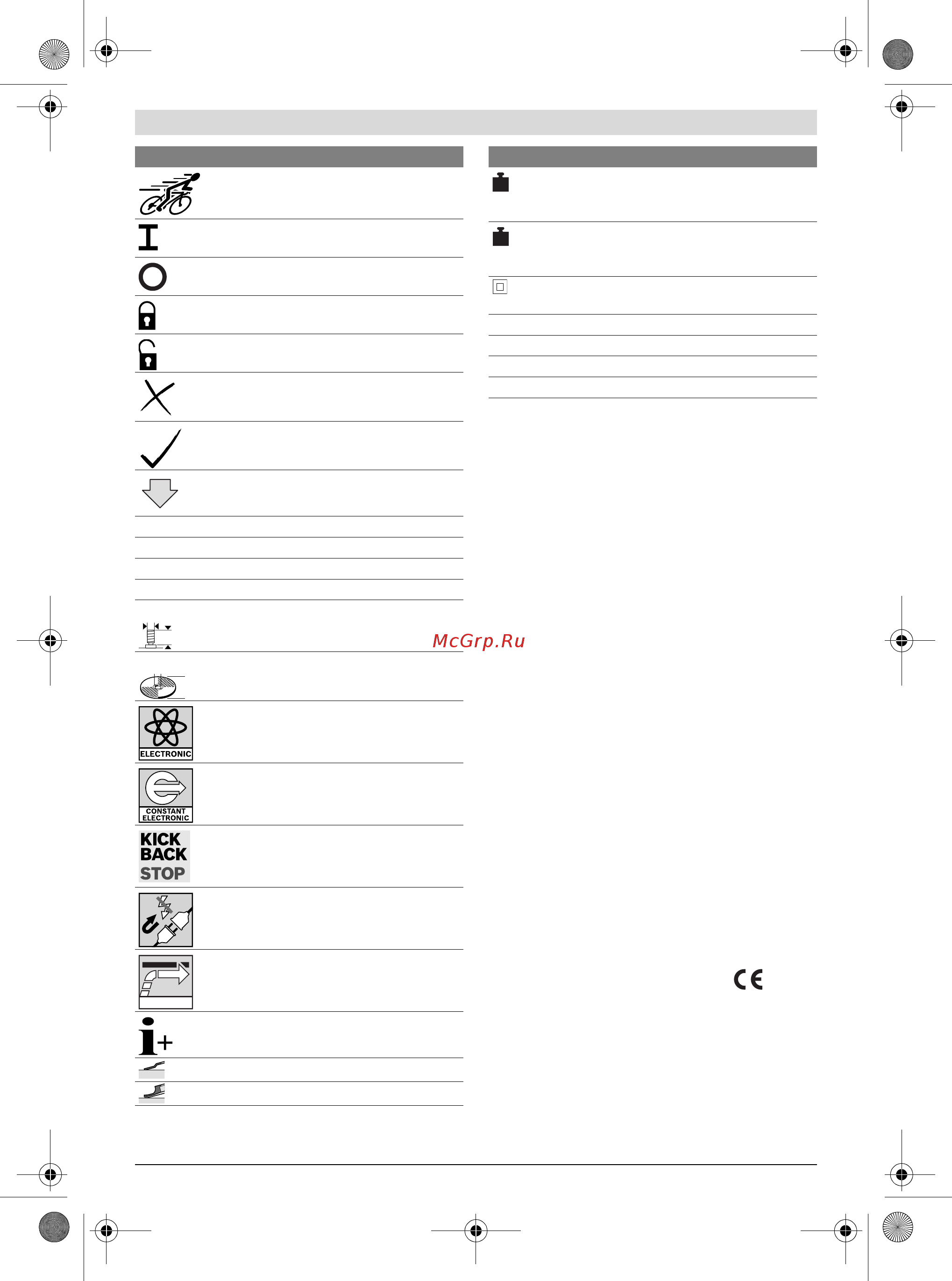 McGrp.Ru

ELECTRONIC

CONSTANT ELECTRONIC

KICK BACK STOP

CE